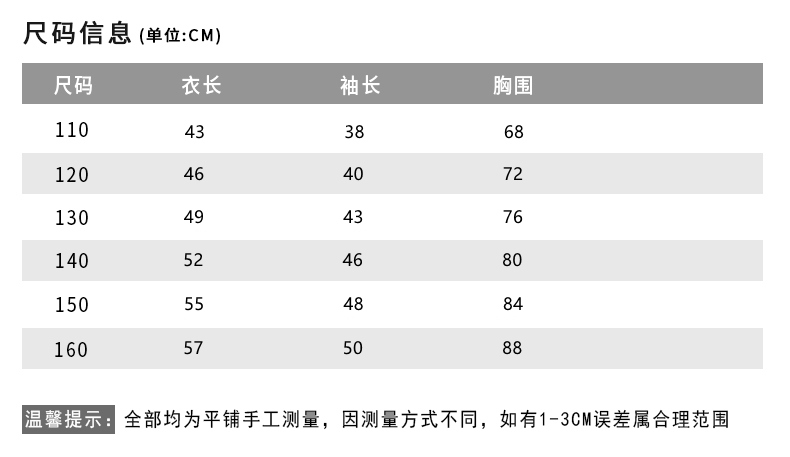 尺码信息(单位:CM)

| 尺码 | 衣长 | 袖长 | 胸围 |
|---|---|---|---|
| 110 | 43 | 38 | 68 |
| 120 | 46 | 40 | 72 |
| 130 | 49 | 43 | 76 |
| 140 | 52 | 46 | 80 |
| 150 | 55 | 48 | 84 |
| 160 | 57 | 50 | 88 |

温馨提示:全部均为平铺手工测量,因测量方式不同,如有1-3CM误差属合理范围